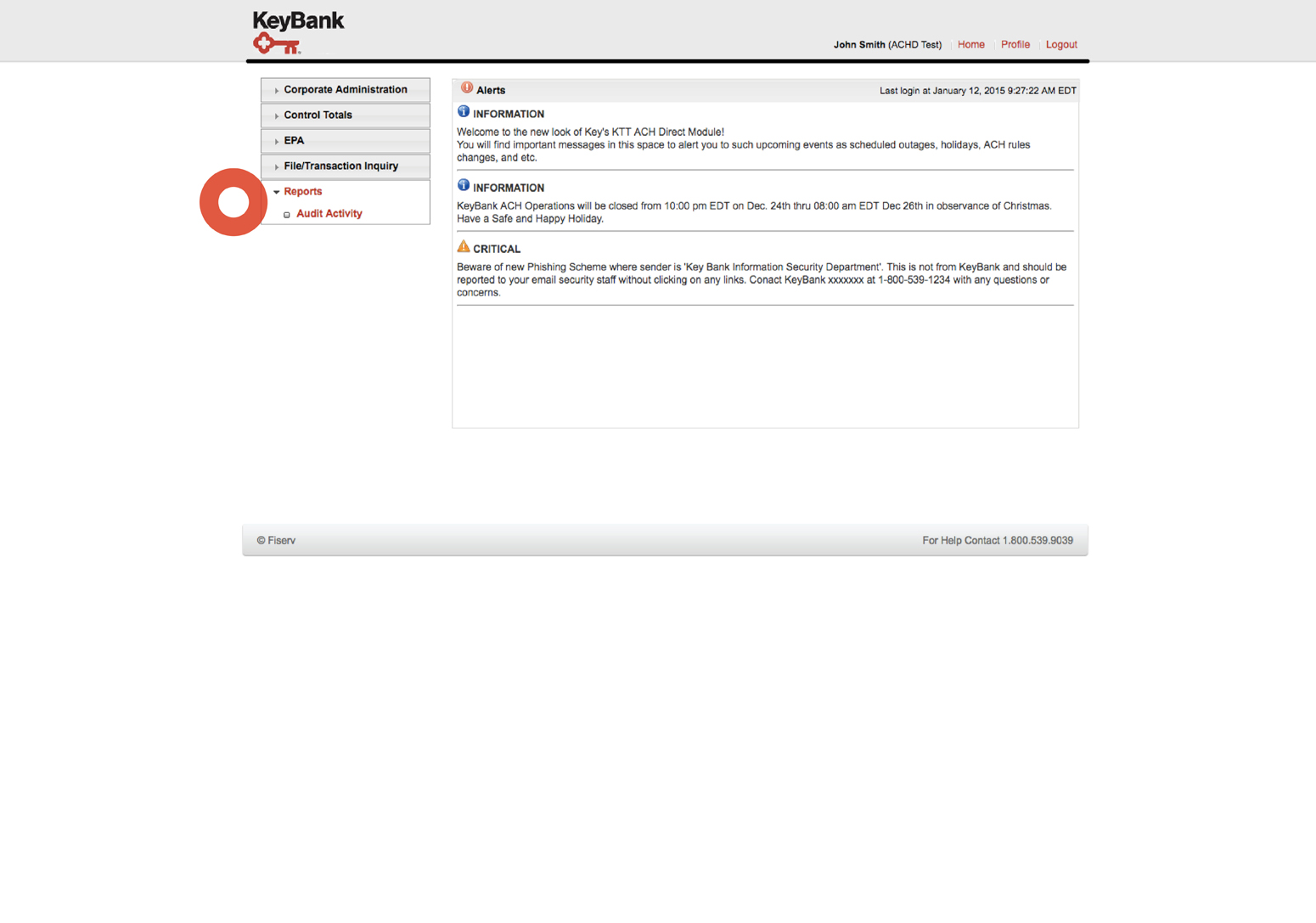 KeyBank

John Smith (ACHD Test) | Home | Profile | Logout

Corporate Administration
Control Totals
EPA
File/Transaction Inquiry
Reports
Audit Activity

Alerts
Last login at January 12, 2015 9:27:22 AM EDT

INFORMATION
Welcome to the new look of Key's KTT ACH Direct Module!
You will find important messages in this space to alert you to such upcoming events as scheduled outages, holidays, ACH rules changes, and etc.

INFORMATION
KeyBank ACH Operations will be closed from 10:00 pm EDT on Dec. 24th thru 08:00 am EDT Dec 26th in observance of Christmas. Have a Safe and Happy Holiday.

CRITICAL
Beware of new Phishing Scheme where sender is 'Key Bank Information Security Department'. This is not from KeyBank and should be reported to your email security staff without clicking on any links. Conact KeyBank xxxxxxx at 1-800-539-1234 with any questions or concerns.

© Fiserv
For Help Contact 1.800.539.9039